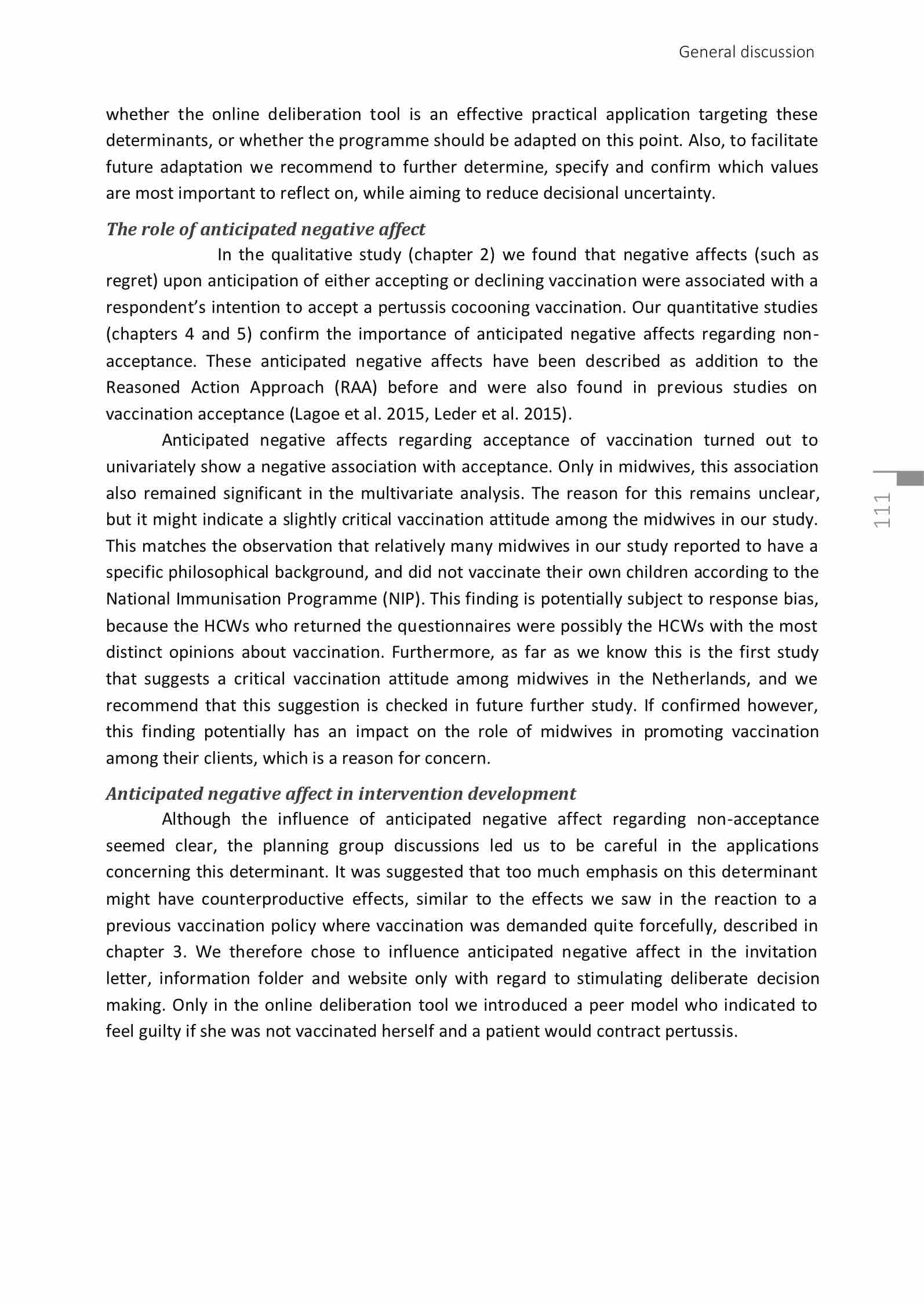 General discussion

whether the online deliberation tool is an effective practical application targeting these determinants, or whether the programme should be adapted on this point. Also, to facilitate future adaptation we recommend to further determine, specify and confirm which values are most important to reflect on, while aiming to reduce decisional uncertainty.

The role of anticipated negative affect

In the qualitative study (chapter 2) we found that negative affects (such as regret) upon anticipation of either accepting or declining vaccination were associated with a respondent's intention to accept a pertussis cocooning vaccination. Our quantitative studies (chapters 4 and 5) confirm the importance of anticipated negative affects regarding non-acceptance. These anticipated negative affects have been described as addition to the Reasoned Action Approach (RAA) before and were also found in previous studies on vaccination acceptance (Lagoe et al. 2015, Leder et al. 2015).

Anticipated negative affects regarding acceptance of vaccination turned out to univariately show a negative association with acceptance. Only in midwives, this association also remained significant in the multivariate analysis. The reason for this remains unclear, but it might indicate a slightly critical vaccination attitude among the midwives in our study. This matches the observation that relatively many midwives in our study reported to have a specific philosophical background, and did not vaccinate their own children according to the National Immunisation Programme (NIP). This finding is potentially subject to response bias, because the HCWs who returned the questionnaires were possibly the HCWs with the most distinct opinions about vaccination. Furthermore, as far as we know this is the first study that suggests a critical vaccination attitude among midwives in the Netherlands, and we recommend that this suggestion is checked in future further study. If confirmed however, this finding potentially has an impact on the role of midwives in promoting vaccination among their clients, which is a reason for concern.

111

Anticipated negative affect in intervention development

Although the influence of anticipated negative affect regarding non-acceptance seemed clear, the planning group discussions led us to be careful in the applications concerning this determinant. It was suggested that too much emphasis on this determinant might have counterproductive effects, similar to the effects we saw in the reaction to a previous vaccination policy where vaccination was demanded quite forcefully, described in chapter 3. We therefore chose to influence anticipated negative affect in the invitation letter, information folder and website only with regard to stimulating deliberate decision making. Only in the online deliberation tool we introduced a peer model who indicated to feel guilty if she was not vaccinated herself and a patient would contract pertussis.